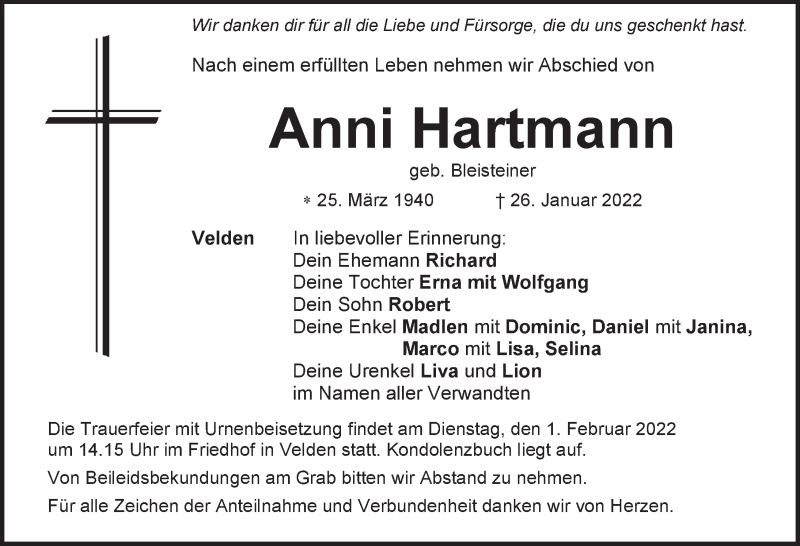 Wir danken dir für all die Liebe und Fürsorge, die du uns geschenkt hast.

Nach einem erfüllten Leben nehmen wir Abschied von

Anni Hartmann

geb. Bleisteiner

* 25. März 1940 † 26. Januar 2022

Velden

In liebevoller Erinnerung:
Dein Ehemann Richard
Deine Tochter Erna mit Wolfgang
Dein Sohn Robert
Deine Enkel Madlen mit Dominic, Daniel mit Janina, Marco mit Lisa, Selina
Deine Urenkel Liva und Lion
im Namen aller Verwandten

Die Trauerfeier mit Urnenbeisetzung findet am Dienstag, den 1. Februar 2022 um 14.15 Uhr im Friedhof in Velden statt. Kondolenzbuch liegt auf.

Von Beileidsbekundungen am Grab bitten wir Abstand zu nehmen.

Für alle Zeichen der Anteilnahme und Verbundenheit danken wir von Herzen.